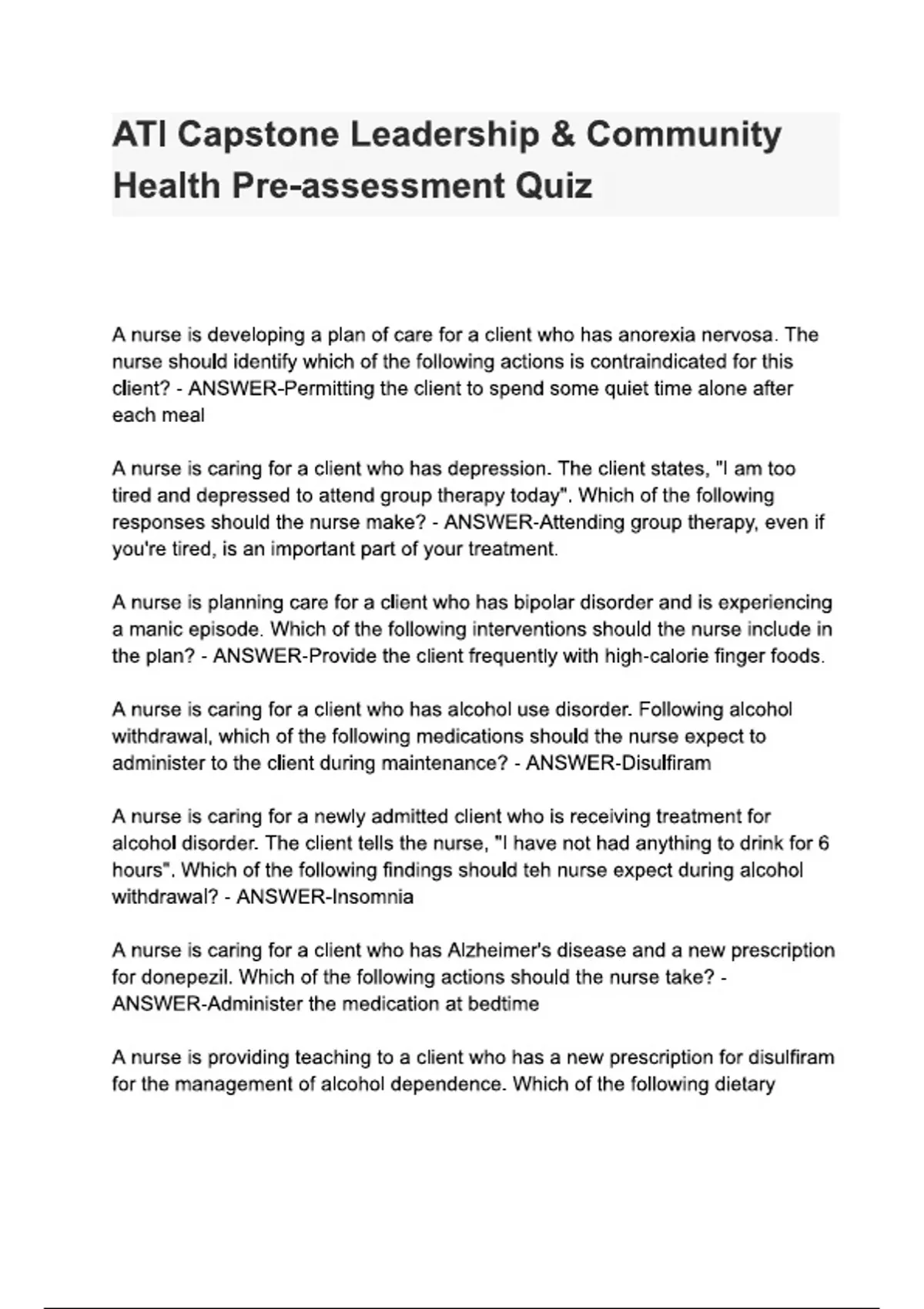 ATI Capstone Leadership & Community Health Pre-assessment Quiz

A nurse is developing a plan of care for a client who has anorexia nervosa. The nurse should identify which of the following actions is contraindicated for this client? - ANSWER-Permitting the client to spend some quiet time alone after each meal

A nurse is caring for a client who has depression. The client states, "I am too tired and depressed to attend group therapy today". Which of the following responses should the nurse make? - ANSWER-Attending group therapy, even if you're tired, is an important part of your treatment.

A nurse is planning care for a client who has bipolar disorder and is experiencing a manic episode. Which of the following interventions should the nurse include in the plan? - ANSWER-Provide the client frequently with high-calorie finger foods.

A nurse is caring for a client who has alcohol use disorder. Following alcohol withdrawal, which of the following medications should the nurse expect to administer to the client during maintenance? - ANSWER-Disulfiram

A nurse is caring for a newly admitted client who is receiving treatment for alcohol disorder. The client tells the nurse, "I have not had anything to drink for 6 hours". Which of the following findings should teh nurse expect during alcohol withdrawal? - ANSWER-Insomnia

A nurse is caring for a client who has Alzheimer's disease and a new prescription for donepezil. Which of the following actions should the nurse take? - ANSWER-Administer the medication at bedtime

A nurse is providing teaching to a client who has a new prescription for disulfiram for the management of alcohol dependence. Which of the following dietary